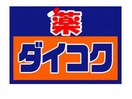 薬
ダイコク